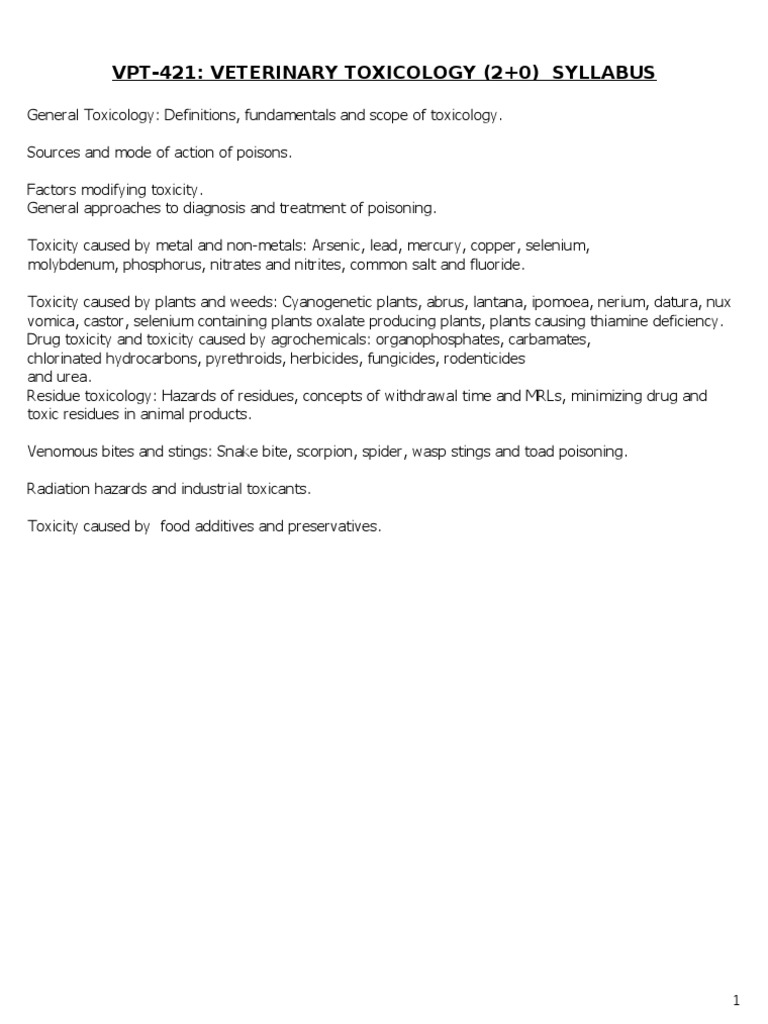 VPT-421: VETERINARY TOXICOLOGY (2+0) SYLLABUS

General Toxicology: Definitions, fundamentals and scope of toxicology.

Sources and mode of action of poisons.

Factors modifying toxicity.
General approaches to diagnosis and treatment of poisoning.

Toxicity caused by metal and non-metals: Arsenic, lead, mercury, copper, selenium, molybdenum, phosphorus, nitrates and nitrites, common salt and fluoride.

Toxicity caused by plants and weeds: Cyanogenetic plants, abrus, lantana, ipomoea, nerium, datura, nux vomica, castor, selenium containing plants oxalate producing plants, plants causing thiamine deficiency.
Drug toxicity and toxicity caused by agrochemicals: organophosphates, carbamates, chlorinated hydrocarbons, pyrethroids, herbicides, fungicides, rodenticides and urea.
Residue toxicology: Hazards of residues, concepts of withdrawal time and MRLs, minimizing drug and toxic residues in animal products.

Venomous bites and stings: Snake bite, scorpion, spider, wasp stings and toad poisoning.

Radiation hazards and industrial toxicants.

Toxicity caused by food additives and preservatives.

1